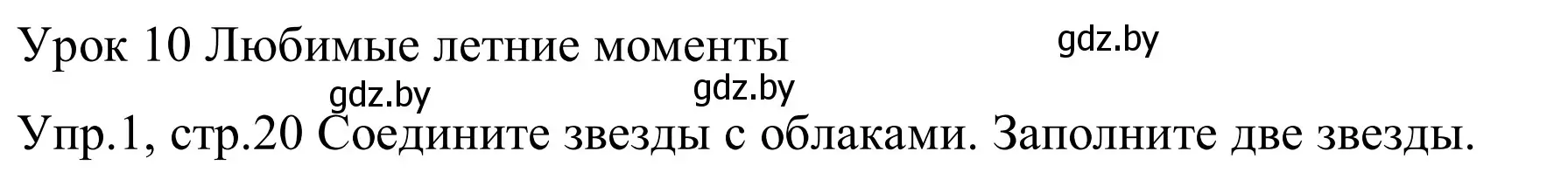 Урок 10 Любимые летние моменты gdz.by

gdz.by gdz.by

Упр.1, стр.20 Соедините звезды с облаками. Заполните две звезды.